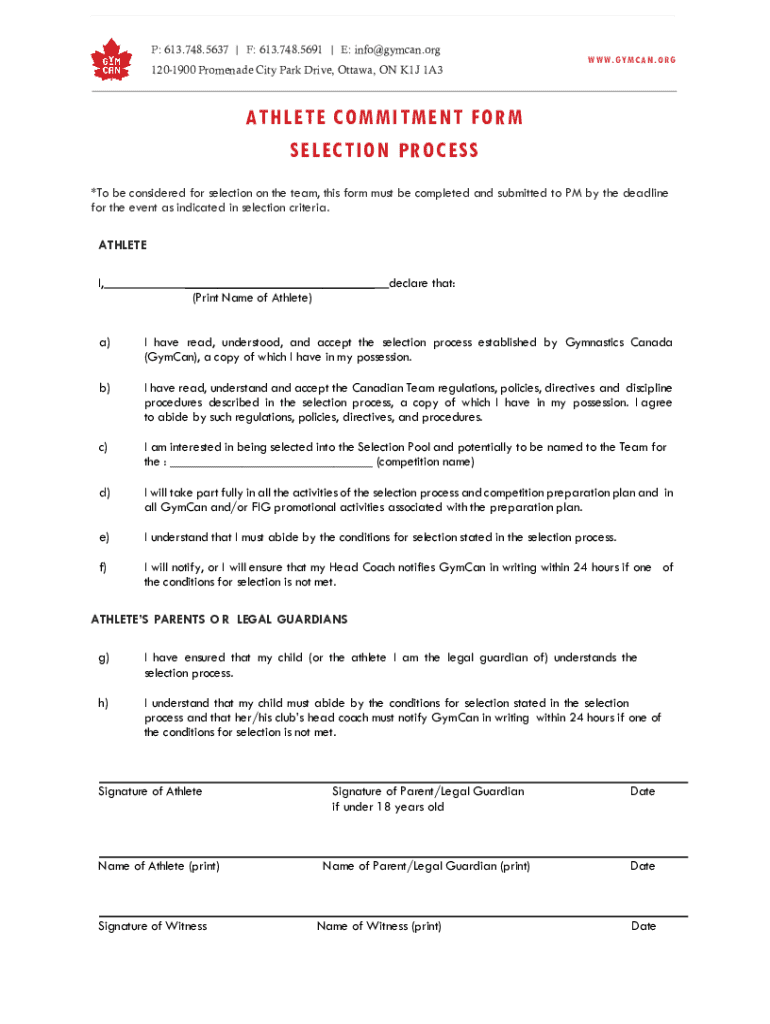 GYM CAN

P: 613.748.5637 | F: 613.748.5691 | E: info@gymcan.org
120-1900 Promenade City Park Drive, Ottawa, ON K1J 1A3

WWW.GYMCAN.ORG

ATHLETE COMMITMENT FORM
SELECTION PROCESS

*To be considered for selection on the team, this form must be completed and submitted to PM by the deadline for the event as indicated in selection criteria.

ATHLETE

I,________________________________________declare that:
(Print Name of Athlete)

a) I have read, understood, and accept the selection process established by Gymnastics Canada (GymCan), a copy of which I have in my possession.

b) I have read, understand and accept the Canadian Team regulations, policies, directives and discipline procedures described in the selection process, a copy of which I have in my possession. I agree to abide by such regulations, policies, directives, and procedures.

c) I am interested in being selected into the Selection Pool and potentially to be named to the Team for the : ______________________________ (competition name)

d) I will take part fully in all the activities of the selection process and competition preparation plan and in all GymCan and/or FIG promotional activities associated with the preparation plan.

e) I understand that I must abide by the conditions for selection stated in the selection process.

f) I will notify, or I will ensure that my Head Coach notifies GymCan in writing within 24 hours if one of the conditions for selection is not met.

ATHLETE'S PARENTS OR LEGAL GUARDIANS

g) I have ensured that my child (or the athlete I am the legal guardian of) understands the selection process.

h) I understand that my child must abide by the conditions for selection stated in the selection process and that her/his club's head coach must notify GymCan in writing within 24 hours if one of the conditions for selection is not met.

Signature of Athlete
Signature of Parent/Legal Guardian if under 18 years old
Date

Name of Athlete (print)
Name of Parent/Legal Guardian (print)
Date

Signature of Witness
Name of Witness (print)
Date